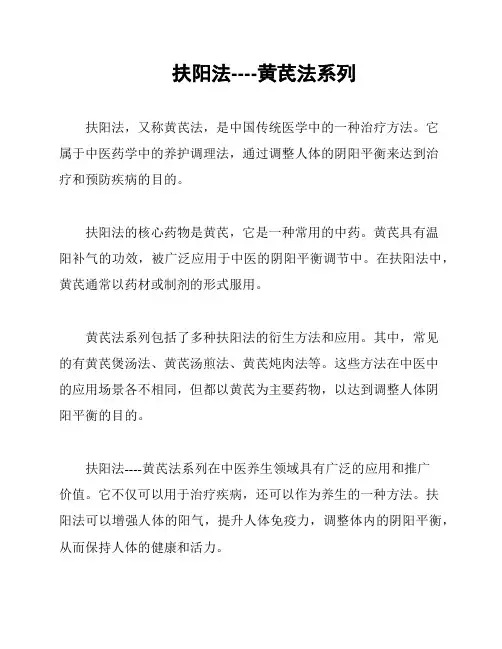 扶阳法----黄芪法系列

扶阳法，又称黄芪法，是中国传统医学中的一种治疗方法。它属于中医药学中的养护调理法，通过调整人体的阴阳平衡来达到治疗和预防疾病的目的。

扶阳法的核心药物是黄芪，它是一种常用的中药。黄芪具有温阳补气的功效，被广泛应用于中医的阴阳平衡调节中。在扶阳法中，黄芪通常以药材或制剂的形式服用。

黄芪法系列包括了多种扶阳法的衍生方法和应用。其中，常见的有黄芪煲汤法、黄芪汤煎法、黄芪炖肉法等。这些方法在中医中的应用场景各不相同，但都以黄芪为主要药物，以达到调整人体阴阳平衡的目的。

扶阳法----黄芪法系列在中医养生领域具有广泛的应用和推广价值。它不仅可以用于治疗疾病，还可以作为养生的一种方法。扶阳法可以增强人体的阳气，提升人体免疫力，调整体内的阴阳平衡，从而保持人体的健康和活力。